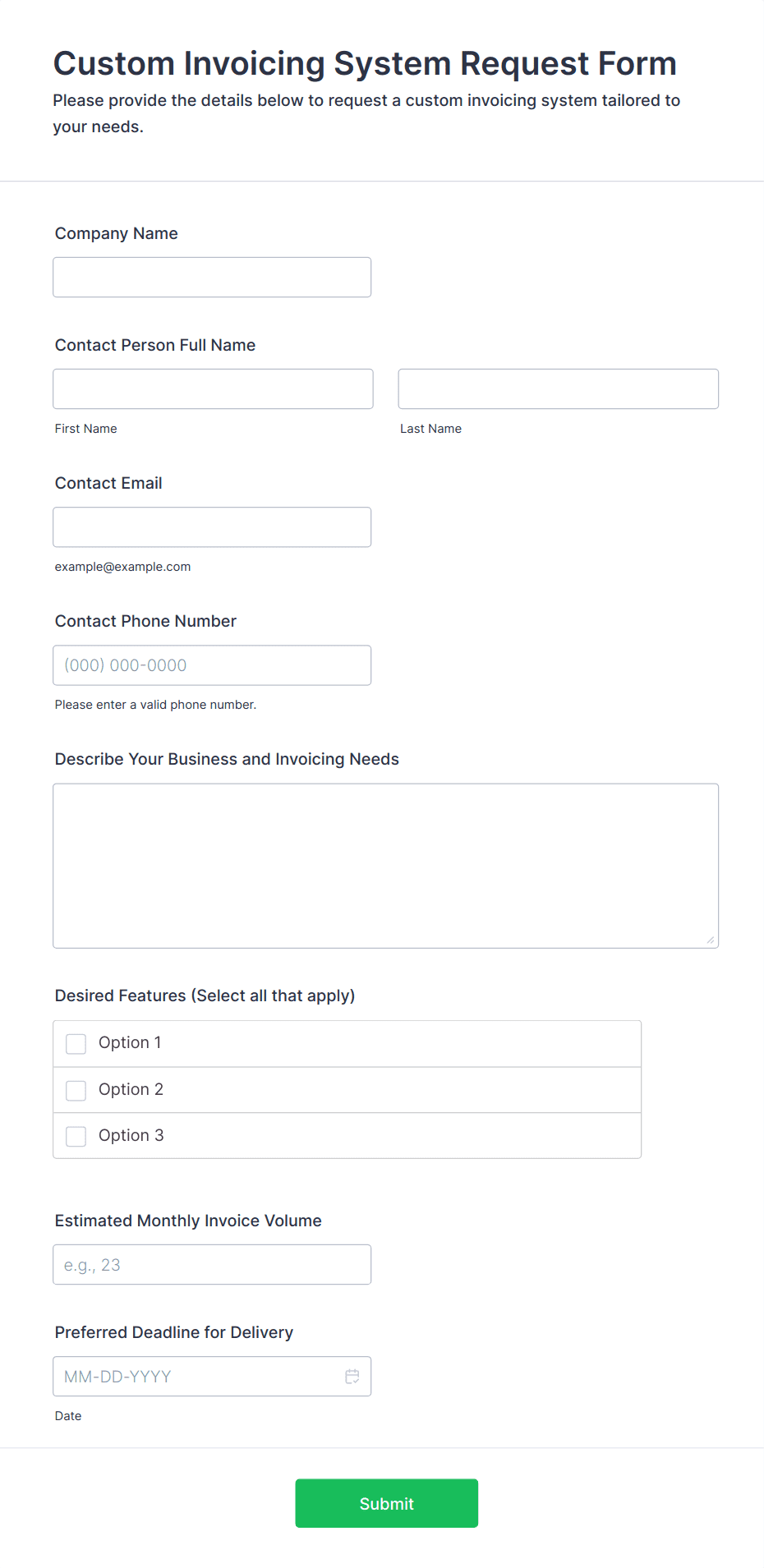 Custom Invoicing System Request Form

Please provide the details below to request a custom invoicing system tailored to your needs.

Company Name

Contact Person Full Name

First Name

Last Name

Contact Email

example@example.com

Contact Phone Number

(000) 000-0000

Please enter a valid phone number.

Describe Your Business and Invoicing Needs

Desired Features (Select all that apply)

Option 1

Option 2

Option 3

Estimated Monthly Invoice Volume

e.g., 23

Preferred Deadline for Delivery

MM-DD-YYYY

Date

Submit